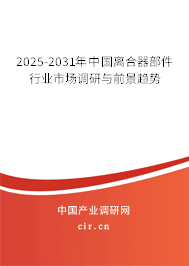 2025-2031年中国离合器部件行业市场调研与前景趋势

中国产业调研网
cir.cn